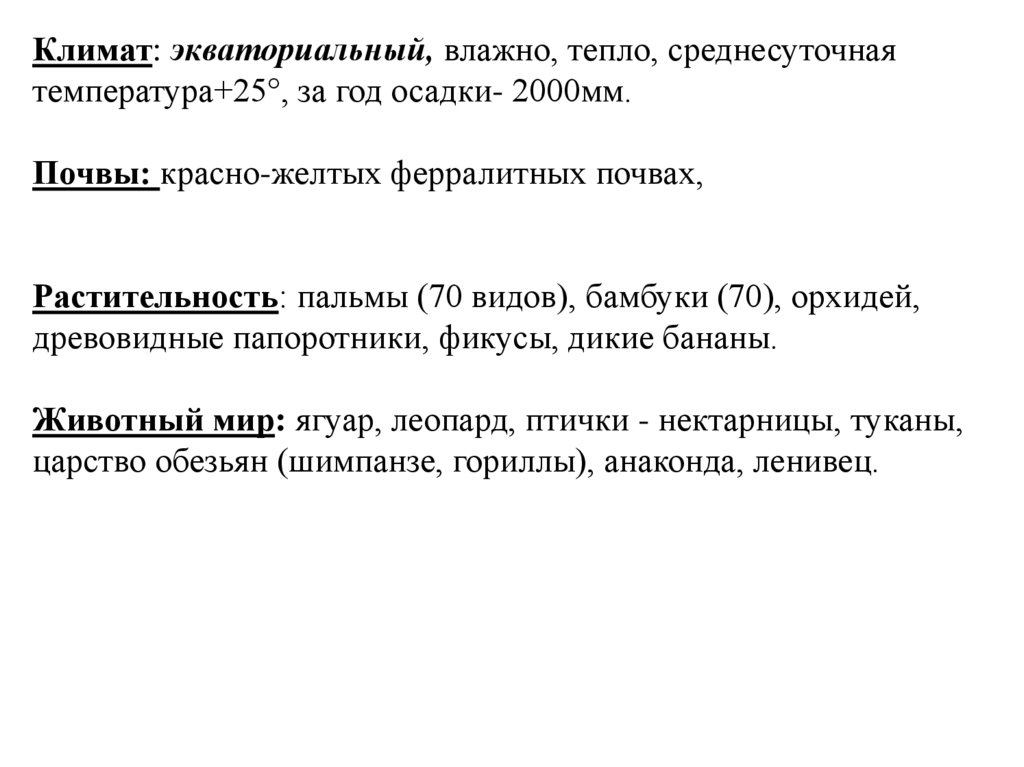 Климат: экваториальный, влажно, тепло, среднесуточная температура+25°, за год осадки- 2000мм.

Почвы: красно-желтых ферралитных почвах,

Растительность: пальмы (70 видов), бамбуки (70), орхидей, древовидные папоротники, фикусы, дикие бананы.

Животный мир: ягуар, леопард, птички - нектарницы, туканы, царство обезьян (шимпанзе, гориллы), анаконда, ленивец.